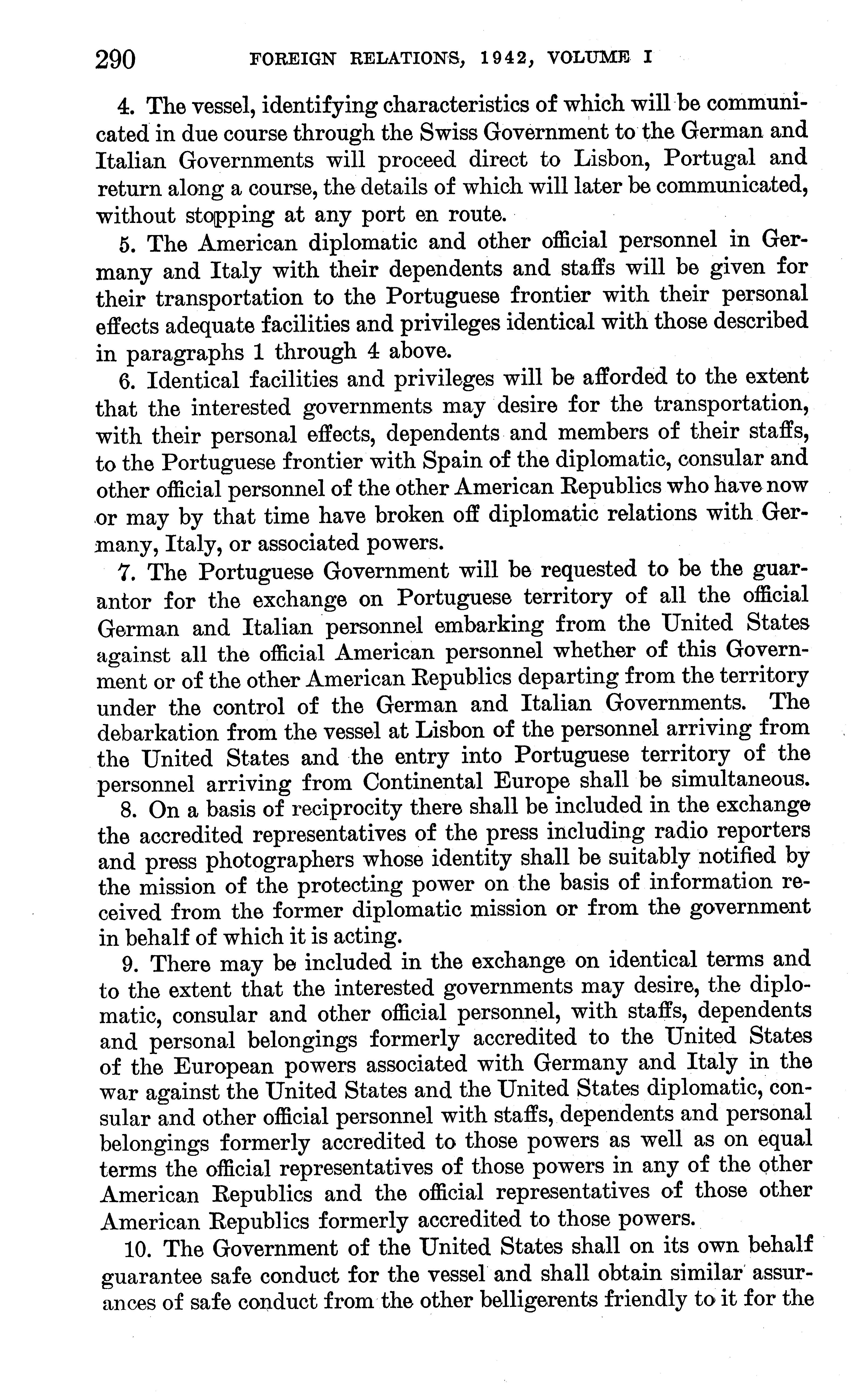 290 FOREIGN RELATIONS, 1942, VOLUME I

4. The vessel, identifying characteristics of which will be communicated in due course through the Swiss Government to the German and Italian Governments will proceed direct to Lisbon, Portugal and return along a course, the details of which will later be communicated, without stopping at any port en route.

5. The American diplomatic and other official personnel in Germany and Italy with their dependents and staffs will be given for their transportation to the Portuguese frontier with their personal effects adequate facilities and privileges identical with those described in paragraphs 1 through 4 above.

6. Identical facilities and privileges will be afforded to the extent that the interested governments may desire for the transportation, with their personal effects, dependents and members of their staffs, to the Portuguese frontier with Spain of the diplomatic, consular and other official personnel of the other American Republics who have now or may by that time have broken off diplomatic relations with Germany, Italy, or associated powers.

7. The Portuguese Government will be requested to be the guarantor for the exchange on Portuguese territory of all the official German and Italian personnel embarking from the United States against all the official American personnel whether of this Government or of the other American Republics departing from the territory under the control of the German and Italian Governments. The debarkation from the vessel at Lisbon of the personnel arriving from the United States and the entry into Portuguese territory of the personnel arriving from Continental Europe shall be simultaneous.

8. On a basis of reciprocity there shall be included in the exchange the accredited representatives of the press including radio reporters and press photographers whose identity shall be suitably notified by the mission of the protecting power on the basis of information received from the former diplomatic mission or from the government in behalf of which it is acting.

9. There may be included in the exchange on identical terms and to the extent that the interested governments may desire, the diplomatic, consular and other official personnel, with staffs, dependents and personal belongings formerly accredited to the United States of the European powers associated with Germany and Italy in the war against the United States and the United States diplomatic, consular and other official personnel with staffs, dependents and personal belongings formerly accredited to those powers as well as on equal terms the official representatives of those powers in any of the other American Republics and the official representatives of those other American Republics formerly accredited to those powers.

10. The Government of the United States shall on its own behalf guarantee safe conduct for the vessel and shall obtain similar assurances of safe conduct from the other belligerents friendly to it for the